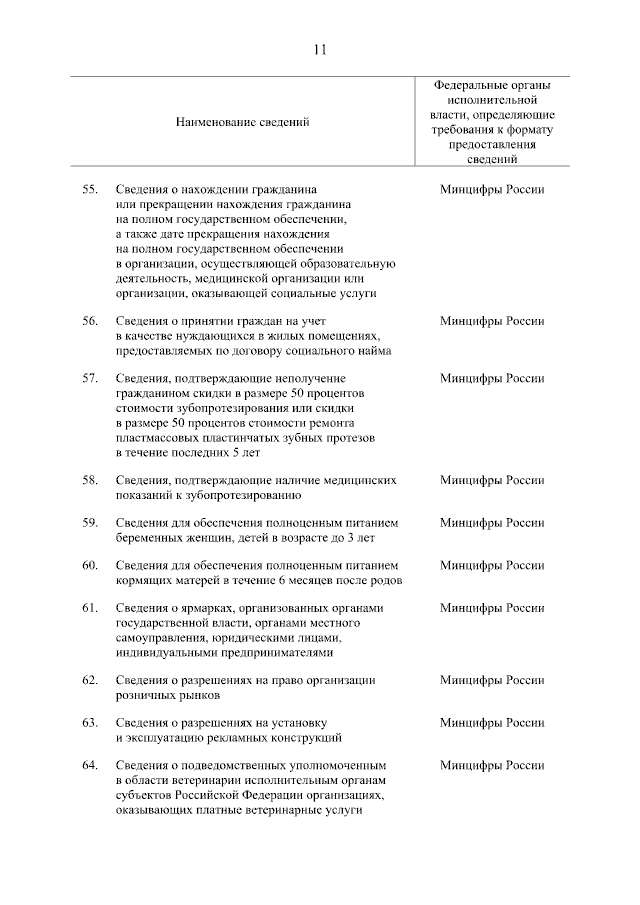 11

| | Наименование сведений | Федеральные органы исполнительной власти, определяющие требования к формату предоставления сведений |
|---|---|---|
| 55. | Сведения о нахождении гражданина или прекращении нахождения гражданина на полном государственном обеспечении, а также дате прекращения нахождения на полном государственном обеспечении в организации, осуществляющей образовательную деятельность, медицинской организации или организации, оказывающей социальные услуги | Минцифры России |
| 56. | Сведения о принятии граждан на учет в качестве нуждающихся в жилых помещениях, предоставляемых по договору социального найма | Минцифры России |
| 57. | Сведения, подтверждающие неполучение гражданином скидки в размере 50 процентов стоимости зубопротезирования или скидки в размере 50 процентов стоимости ремонта пластмассовых пластинчатых зубных протезов в течение последних 5 лет | Минцифры России |
| 58. | Сведения, подтверждающие наличие медицинских показаний к зубопротезированию | Минцифры России |
| 59. | Сведения для обеспечения полноценным питанием беременных женщин, детей в возрасте до 3 лет | Минцифры России |
| 60. | Сведения для обеспечения полноценным питанием кормящих матерей в течение 6 месяцев после родов | Минцифры России |
| 61. | Сведения о ярмарках, организованных органами государственной власти, органами местного самоуправления, юридическими лицами, индивидуальными предпринимателями | Минцифры России |
| 62. | Сведения о разрешениях на право организации розничных рынков | Минцифры России |
| 63. | Сведения о разрешениях на установку и эксплуатацию рекламных конструкций | Минцифры России |
| 64. | Сведения о подведомственных уполномоченным в области ветеринарии исполнительным органам субъектов Российской Федерации организациях, оказывающих платные ветеринарные услуги | Минцифры России |